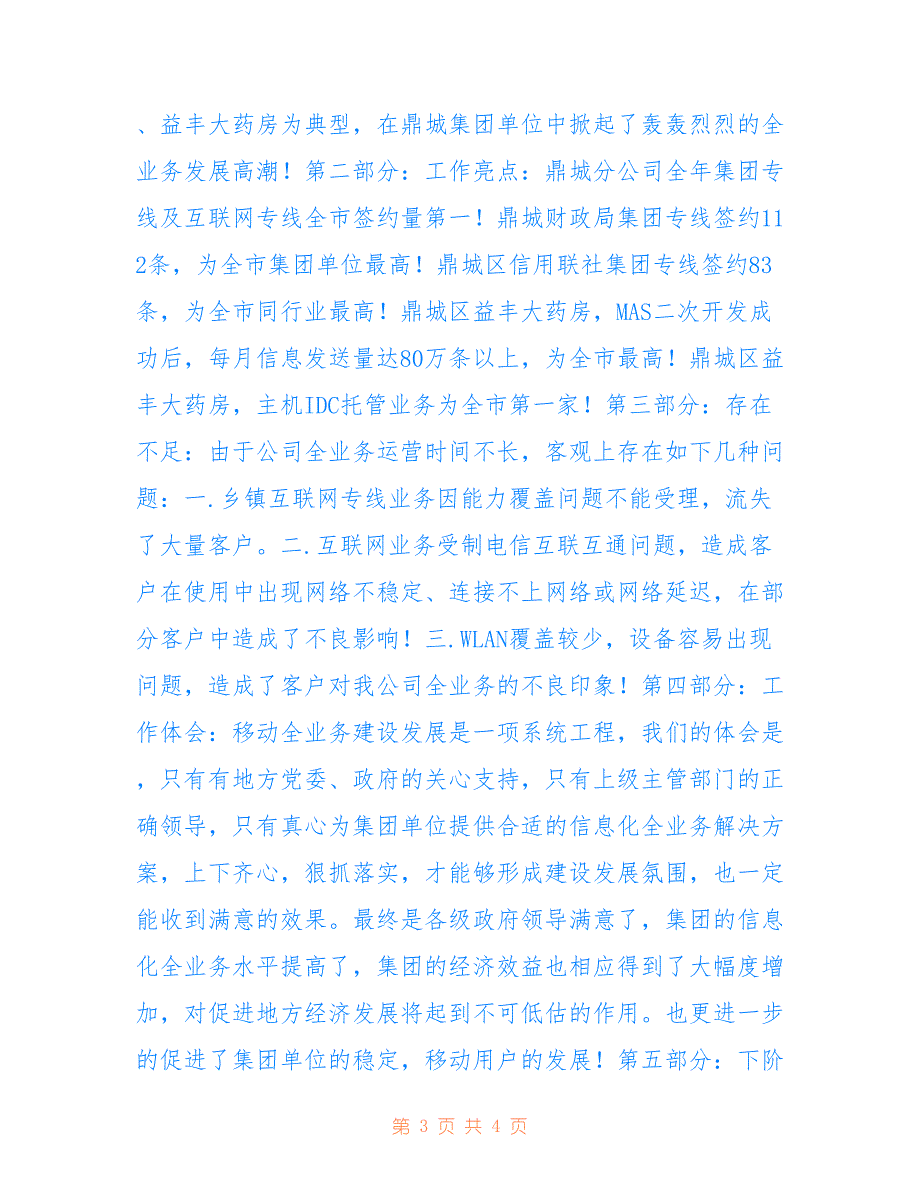 、益丰大药房为典型，在鼎城集团单位中掀起了轰轰烈烈的全业务发展高潮！第二部分：工作亮点：鼎城分公司全年集团专线及互联网专线全市签约量第一！鼎城财政局集团专线签约112条，为全市集团单位最高！鼎城区信用联社集团专线签约83条，为全市同行业最高！鼎城区益丰大药房，MAS二次开发成功后，每月信息发送量达80万条以上，为全市最高！鼎城区益丰大药房，主机IDC托管业务为全市第一家！第三部分：存在不足：由于公司全业务运营时间不长，客观上存在如下几种问题：一.乡镇互联网专线业务因能力覆盖问题不能受理，流失了大量客户。二.互联网业务受制电信互联互通问题，造成客户在使用中出现网络不稳定、连接不上网络或网络延迟，在部分客户中造成了不良影响！三.WLAN覆盖较少，设备容易出现问题，造成了客户对我公司全业务的不良印象！第四部分：工作体会：移动全业务建设发展是一项系统工程，我们的体会是，只有有地方党委、政府的关心支持，只有上级主管部门的正确领导，只有真心为集团单位提供合适的信息化全业务解决方案，上下齐心，狠抓落实，才能够形成建设发展氛围，也一定能收到满意的效果。最终是各级政府领导满意了，集团的信息化全业务水平提高了，集团的经济效益也相应得到了大幅度增加，对促进地方经济发展将起到不可低估的作用。也更进一步的促进了集团单位的稳定，移动用户的发展！第五部分：下阶

第 3 页 共 4 页